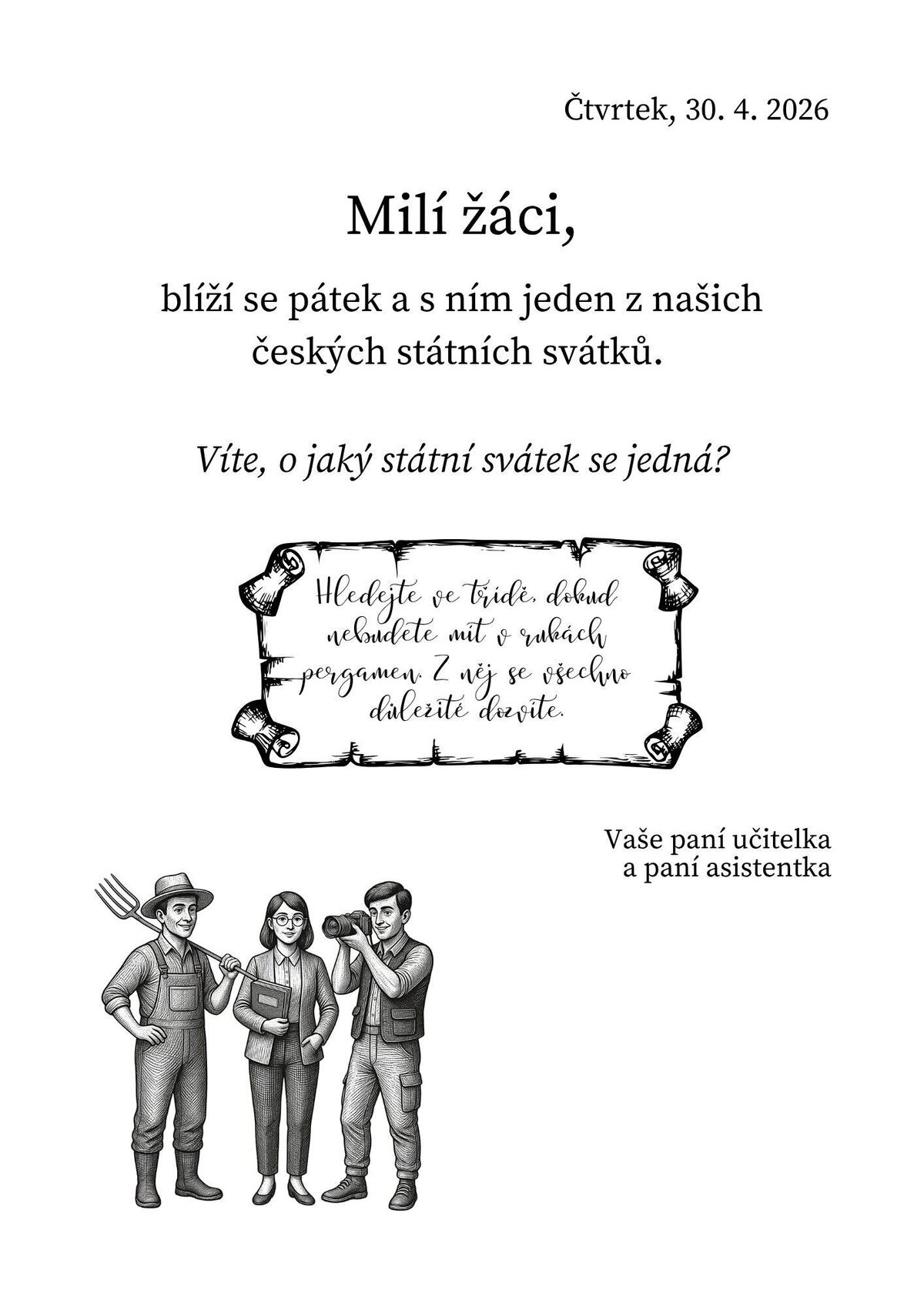 Čtvrtek, 30. 4. 2026

Milí žáci,

blíží se pátek a s ním jeden z našich českých státních svátků.

Víte, o jaký státní svátek se jedná?

Hledejte ve třídě, dokud nebudete mít v rukách pergamen. Z něj se všechno důležité dozvíte.

Vaše paní učitelka
a paní asistentka